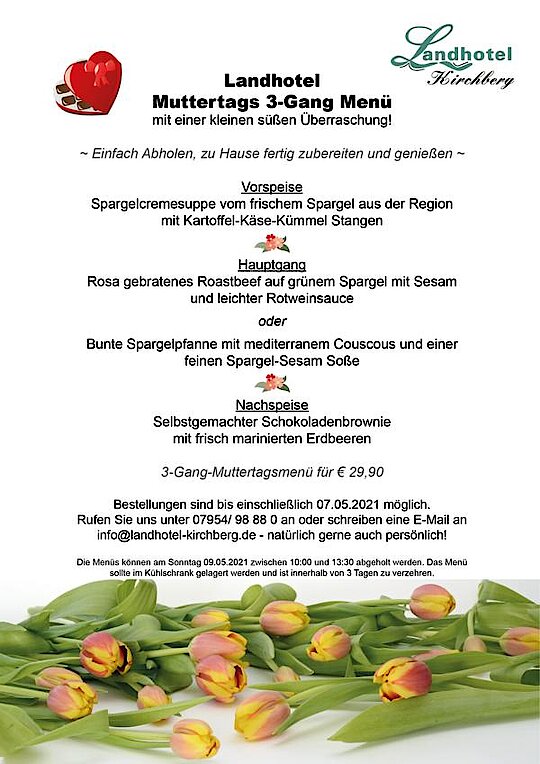 Landhotel
Kirchberg

Landhotel
Muttertags 3-Gang Menü
mit einer kleinen süßen Überraschung!

~ Einfach Abholen, zu Hause fertig zubereiten und genießen ~

Vorspeise
Spargelcremesuppe vom frischem Spargel aus der Region
mit Kartoffel-Käse-Kümmel Stangen

Hauptgang
Rosa gebratenes Roastbeef auf grünem Spargel mit Sesam
und leichter Rotweinsauce

oder

Bunte Spargelpfanne mit mediterranem Couscous und einer
feinen Spargel-Sesam Soße

Nachspeise
Selbstgemachter Schokoladenbrownie
mit frisch marinierten Erdbeeren

3-Gang-Muttertagsmenü für € 29,90

Bestellungen sind bis einschließlich 07.05.2021 möglich.
Rufen Sie uns unter 07954/ 98 88 0 an oder schreiben eine E-Mail an
info@landhotel-kirchberg.de - natürlich gerne auch persönlich!

Die Menüs können am Sonntag 09.05.2021 zwischen 10:00 und 13:30 abgeholt werden. Das Menü sollte im Kühlschrank gelagert werden und ist innerhalb von 3 Tagen zu verzehren.